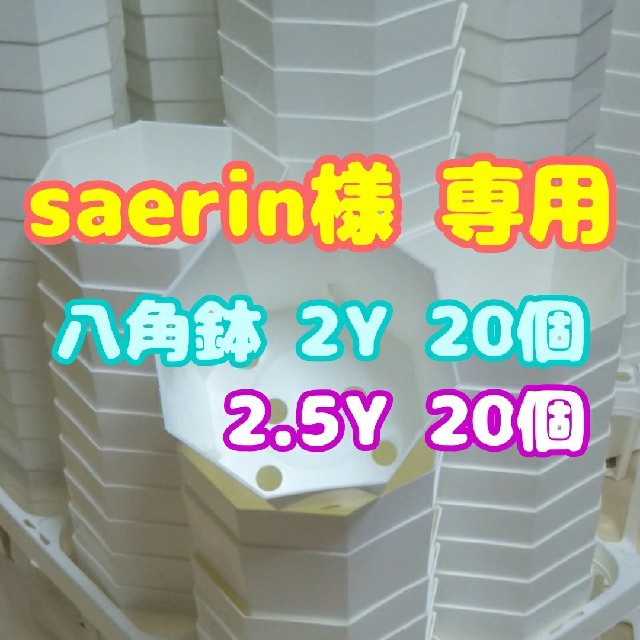 saerin様 専用

八角鉢 2Y 20個
2.5Y 20個